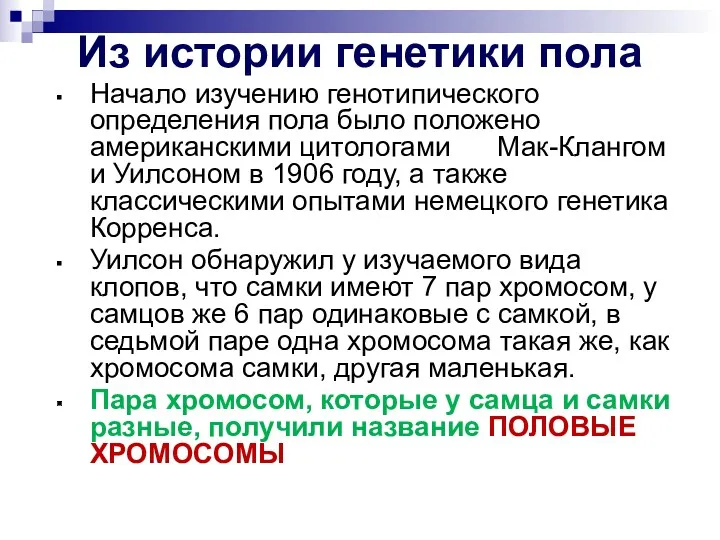 Из истории генетики пола

Начало изучению генотипического определения пола было положено американскими цитологами Мак-Клангом и Уилсоном в 1906 году, а также классическими опытами немецкого генетика Корренса.

Уилсон обнаружил у изучаемого вида клопов, что самки имеют 7 пар хромосом, у самцов же 6 пар одинаковые с самкой, в седьмой паре одна хромосома такая же, как хромосома самки, другая маленькая.

Пара хромосом, которые у самца и самки разные, получили название ПОЛОВЫЕ ХРОМОСОМЫ